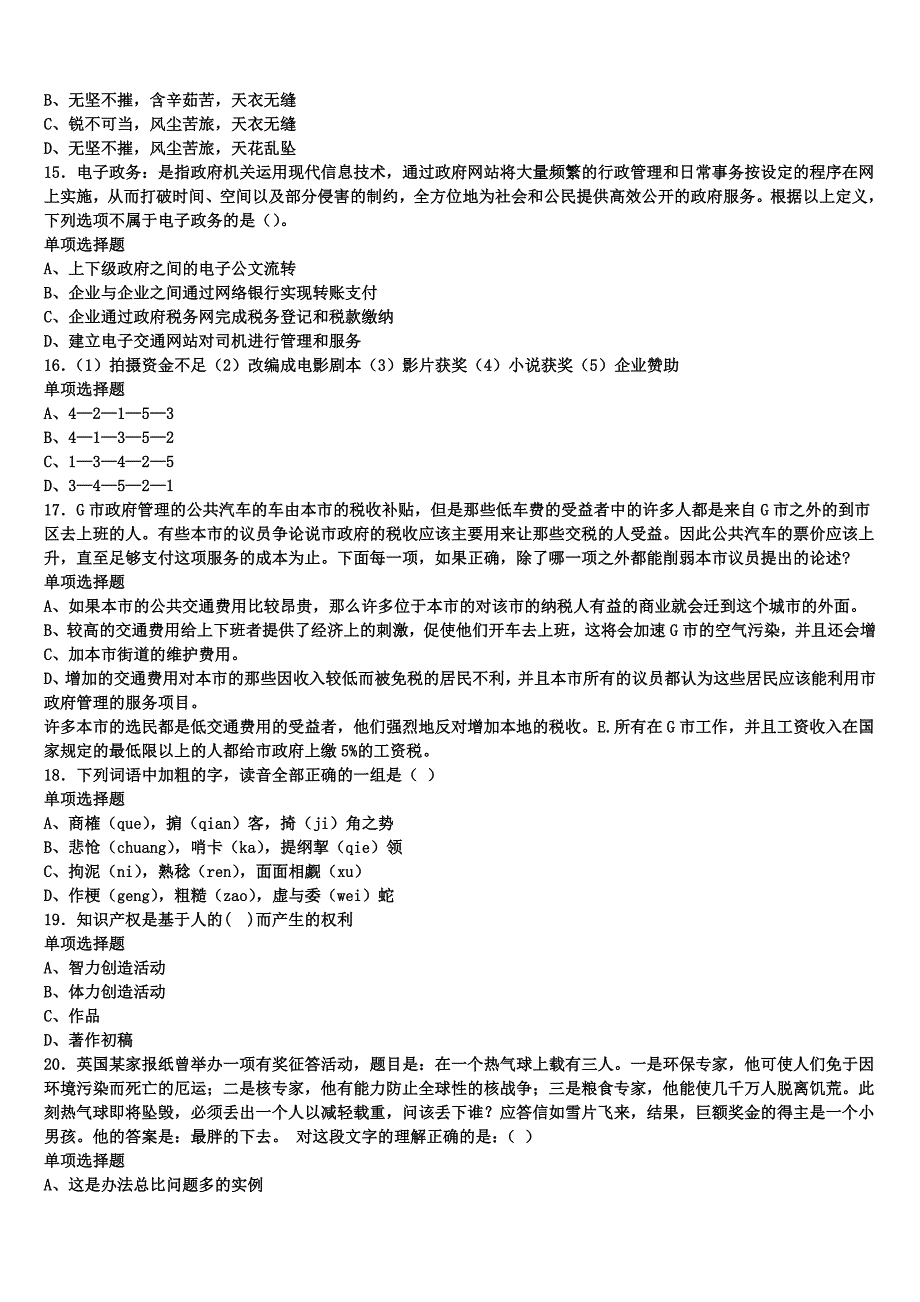 B、无坚不摧，含辛茹苦，天衣无缝
C、锐不可当，风尘苦旅，天衣无缝
D、无坚不摧，风尘苦旅，天花乱坠
15. 电子政务：是指政府机关运用现代信息技术，通过政府网站将大量频繁的行政管理和日常事务按设定的程序在网上实施，从而打破时间、空间以及部分侵害的制约，全方位地为社会和公民提供高效公开的政府服务。根据以上定义，下列选项不属于电子政务的是（）。
单项选择题
A、上下级政府之间的电子公文流转
B、企业与企业之间通过网络银行实现转账支付
C、企业通过政府税务网完成税务登记和税款缴纳
D、建立电子交通网站对司机进行管理和服务
16.（1）拍摄资金不足（2）改编成电影剧本（3）影片获奖（4）小说获奖（5）企业赞助
单项选择题
A、4—2—1—5—3
B、4—1—3—5—2
C、1—3—4—2—5
D、3—4—5—2—1
17. G市政府管理的公共汽车的车由本市的税收补贴，但是那些低车费的受益者中的许多人都是来自G市之外的到市区去上班的人。有些本市的议员争论说市政府的税收应该主要用来让那些交税的人受益。因此公共汽车的票价应该上升，直至足够支付这项服务的成本为止。下面每一项，如果正确，除了哪一项之外都能削弱本市议员提出的论述?
单项选择题
A、如果本市的公共交通费用比较昂贵，那么许多位于本市的对该市的纳税人有益的商业就会迁到这个城市的外面。
B、较高的交通费用给上下班者提供了经济上的刺激，促使他们开车去上班，这将会加速G市的空气污染，并且还会增
C、加本市街道的维护费用。
D、增加的交通费用对本市的那些因收入较低而被免税的居民不利，并且本市所有的议员都认为这些居民应该能利用市政府管理的服务项目。
许多本市的选民都是低交通费用的受益者，他们强烈地反对增加本地的税收。E.所有在G市工作，并且工资收入在国家规定的最低限以上的人都给市政府上缴5%的工资税。
18. 下列词语中加粗的字，读音全部正确的一组是（ ）
单项选择题
A、商榷（que），掮（qian）客，掎（ji）角之势
B、悲怆（chuang），哨卡（ka），提纲挈（qie）领
C、拘泥（ni），熟稔（ren），面面相觑（xu）
D、作梗（geng），粗糙（zao），虚与委（wei）蛇
19. 知识产权是基于人的( )而产生的权利
单项选择题
A、智力创造活动
B、体力创造活动
C、作品
D、著作初稿
20. 英国某家报纸曾举办一项有奖征答活动，题目是：在一个热气球上载有三人。一是环保专家，他可使人们免于因环境污染而死亡的厄运；二是核专家，他有能力防止全球性的核战争；三是粮食专家，他能使几千万人脱离饥荒。此刻热气球即将坠毁，必须丢出一个人以减轻载重，问该丢下谁？应答信如雪片飞来，结果，巨额奖金的得主是一个小男孩。他的答案是：最胖的下去。 对这段文字的理解正确的是：( )
单项选择题
A、这是办法总比问题多的实例